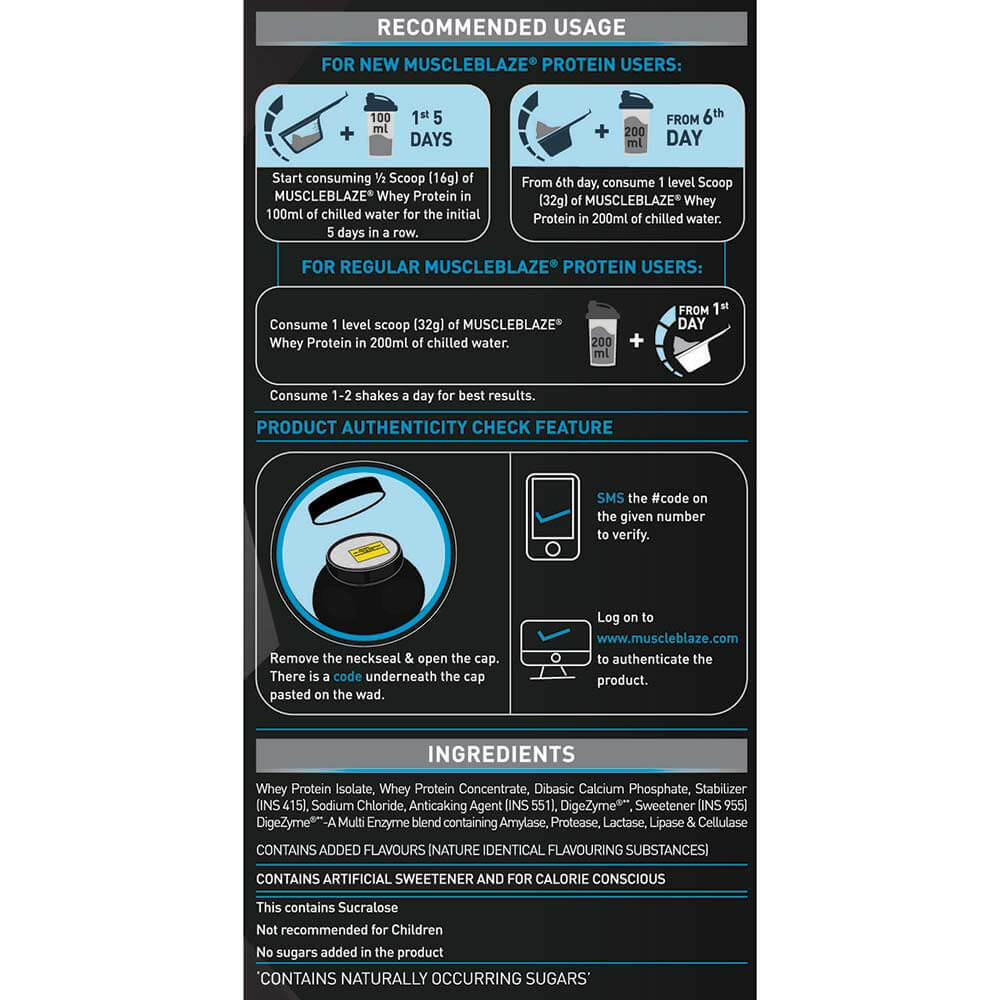 RECOMMENDED USAGE

FOR NEW MUSCLEBLAZE® PROTEIN USERS:

100 ml

1st 5 DAYS

Start consuming ½ Scoop (16g) of MUSCLEBLAZE® Whey Protein in 100ml of chilled water for the initial 5 days in a row.

200 ml

FROM 6th DAY

From 6th day, consume 1 level Scoop (32g) of MUSCLEBLAZE® Whey Protein in 200ml of chilled water.

FOR REGULAR MUSCLEBLAZE® PROTEIN USERS:

Consume 1 level scoop (32g) of MUSCLEBLAZE® Whey Protein in 200ml of chilled water.

200 ml

FROM 1st DAY

Consume 1-2 shakes a day for best results.

PRODUCT AUTHENTICITY CHECK FEATURE

Remove the neckseal & open the cap. There is a code underneath the cap pasted on the wad.

SMS the #code on the given number to verify.

Log on to www.muscleblaze.com to authenticate the product.

INGREDIENTS

Whey Protein Isolate, Whey Protein Concentrate, Dibasic Calcium Phosphate, Stabilizer (INS 415), Sodium Chloride, Anticaking Agent (INS 551), DigeZyme®**, Sweetener (INS 955) DigeZyme®**-A Multi Enzyme blend containing Amylase, Protease, Lactase, Lipase & Cellulase

CONTAINS ADDED FLAVOURS (NATURE IDENTICAL FLAVOURING SUBSTANCES)

CONTAINS ARTIFICIAL SWEETENER AND FOR CALORIE CONSCIOUS

This contains Sucralose

Not recommended for Children

No sugars added in the product

'CONTAINS NATURALLY OCCURRING SUGARS'